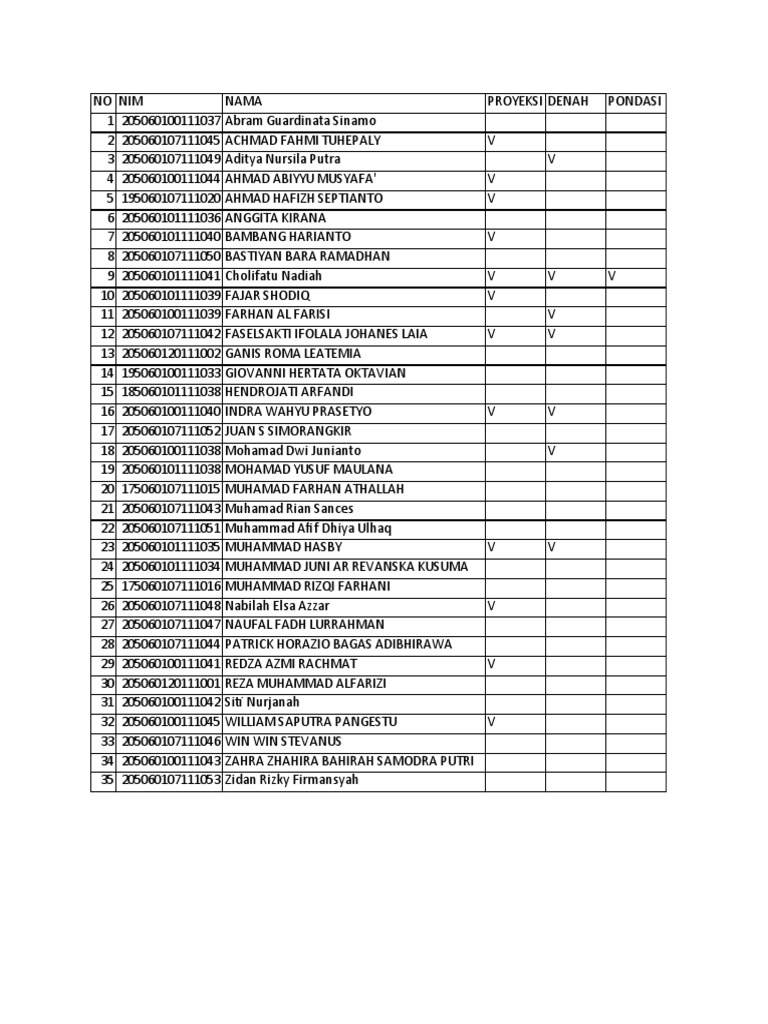 | NO | NIM | NAMA | PROYEKSI | DENAH | PONDASI |
|---|---|---|---|---|---|
| 1 | 205060100111037 | Abram Guardinata Sinamo | | | |
| 2 | 205060107111045 | ACHMAD FAHMI TUHEPALY | V | | |
| 3 | 205060107111049 | Aditya Nursila Putra | | V | |
| 4 | 205060100111044 | AHMAD ABIYYU MUSYAFA' | V | | |
| 5 | 195060107111020 | AHMAD HAFIZH SEPTIANTO | V | | |
| 6 | 205060101111036 | ANGGITA KIRANA | | | |
| 7 | 205060101111040 | BAMBANG HARIANTO | V | | |
| 8 | 205060107111050 | BASTIYAN BARA RAMADHAN | | | |
| 9 | 205060101111041 | Cholifatu Nadiah | V | V | V |
| 10 | 205060101111039 | FAJAR SHODIQ | V | | |
| 11 | 205060100111039 | FARHAN AL FARISI | | V | |
| 12 | 205060107111042 | FASELSAKTI IFOLALA JOHANES LAIA | V | V | |
| 13 | 205060120111002 | GANIS ROMA LEATEMIA | | | |
| 14 | 195060100111033 | GIOVANNI HERTATA OKTAVIAN | | | |
| 15 | 185060101111038 | HENDROJATI ARFANDI | | | |
| 16 | 205060100111040 | INDRA WAHYU PRASETYO | V | V | |
| 17 | 205060107111052 | JUAN S SIMORANGKIR | | | |
| 18 | 205060100111038 | Mohamad Dwi Junianto | | V | |
| 19 | 205060101111038 | MOHAMAD YUSUF MAULANA | | | |
| 20 | 175060107111015 | MUHAMAD FARHAN ATHALLAH | | | |
| 21 | 205060107111043 | Muhamad Rian Sances | | | |
| 22 | 205060107111051 | Muhammad Afif Dhiya Ulhaq | | | |
| 23 | 205060101111035 | MUHAMMAD HASBY | V | V | |
| 24 | 205060101111034 | MUHAMMAD JUNI AR REVANSKA KUSUMA | | | |
| 25 | 175060107111016 | MUHAMMAD RIZQI FARHANI | | | |
| 26 | 205060107111048 | Nabilah Elsa Azzar | V | | |
| 27 | 205060107111047 | NAUFAL FADH LURRAHMAN | | | |
| 28 | 205060107111044 | PATRICK HORAZIO BAGAS ADIBHIRAWA | | | |
| 29 | 205060100111041 | REDZA AZMI RACHMAT | V | | |
| 30 | 205060120111001 | REZA MUHAMMAD ALFARIZI | | | |
| 31 | 205060100111042 | Siti Nurjanah | | | |
| 32 | 205060100111045 | WILLIAM SAPUTRA PANGESTU | V | | |
| 33 | 205060107111046 | WIN WIN STEVANUS | | | |
| 34 | 205060100111043 | ZAHRA ZHAHIRA BAHIRAH SAMODRA PUTRI | | | |
| 35 | 205060107111053 | Zidan Rizky Firmansyah | | | |